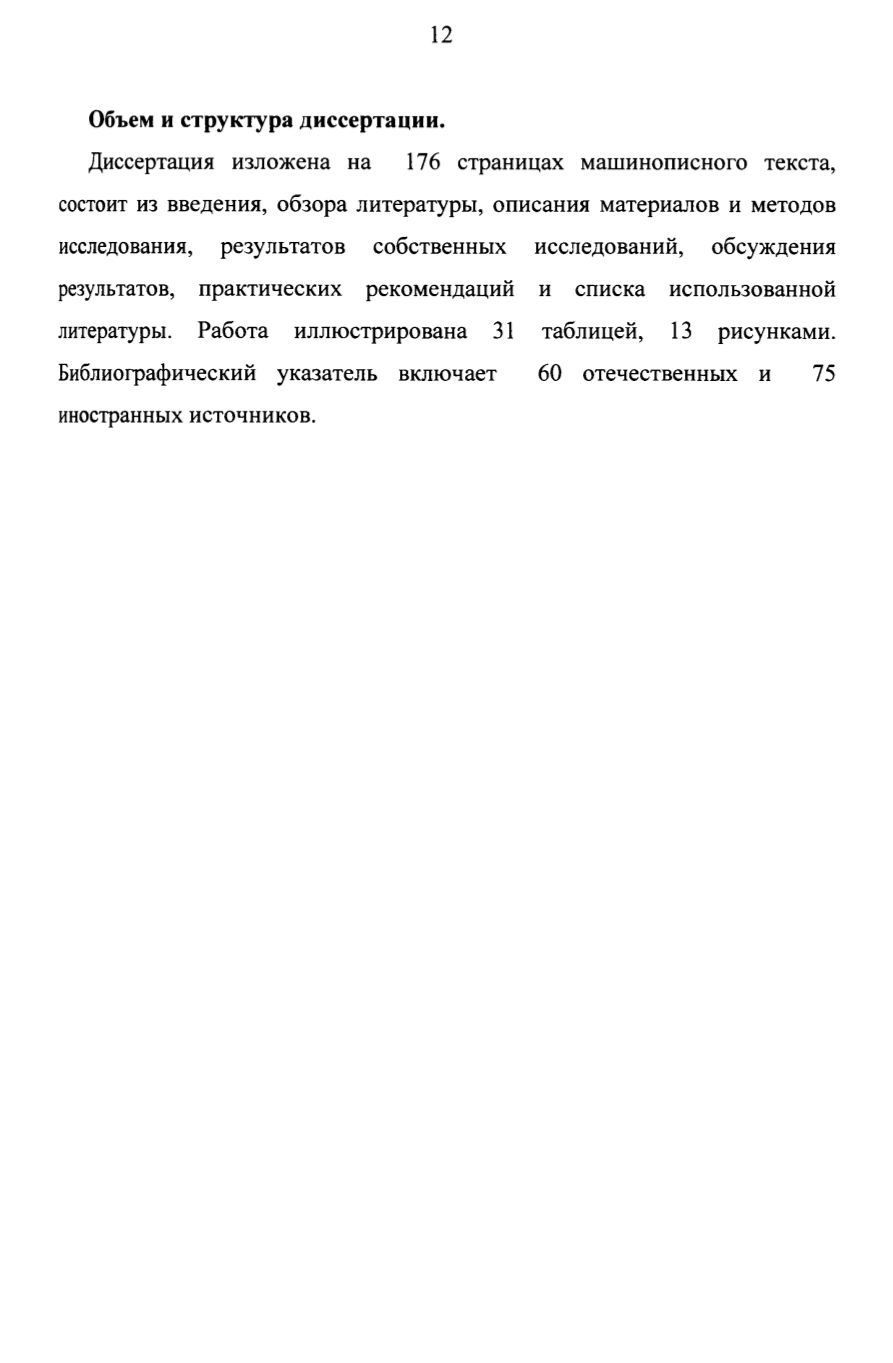 12

Объем и структура диссертации.

Диссертация изложена на 176 страницах машинописного текста, состоит из введения, обзора литературы, описания материалов и методов исследования, результатов собственных исследований, обсуждения результатов, практических рекомендаций и списка использованной литературы. Работа иллюстрирована 31 таблицей, 13 рисунками. Библиографический указатель включает 60 отечественных и 75 иностранных источников.